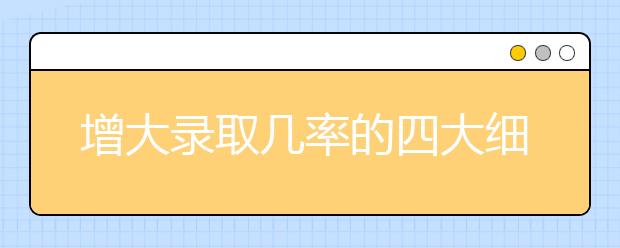 增大录取几率的四大细